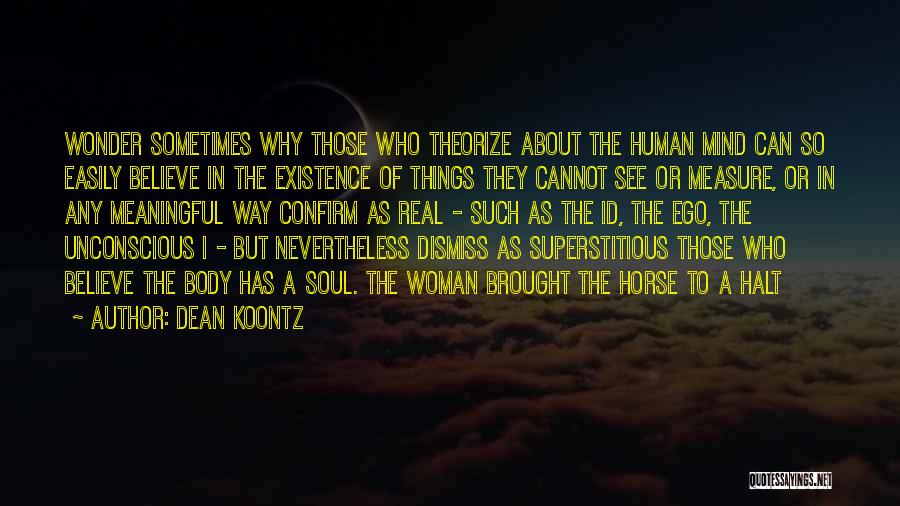 WONDER SOMETIMES WHY THOSE WHO THEORIZE ABOUT THE HUMAN MIND CAN SO EASILY BELIEVE IN THE EXISTENCE OF THINGS THEY CANNOT SEE OR MEASURE, OR IN ANY MEANINGFUL WAY CONFIRM AS REAL - SUCH AS THE ID, THE EGO, THE UNCONSCIOUS I - BUT NEVERTHELESS DISMISS AS SUPERSTITIOUS THOSE WHO BELIEVE THE BODY HAS A SOUL. THE WOMAN BROUGHT THE HORSE TO A HALT

~ AUTHOR: DEAN KOONTZ

QUOTESSAYINGS.NET